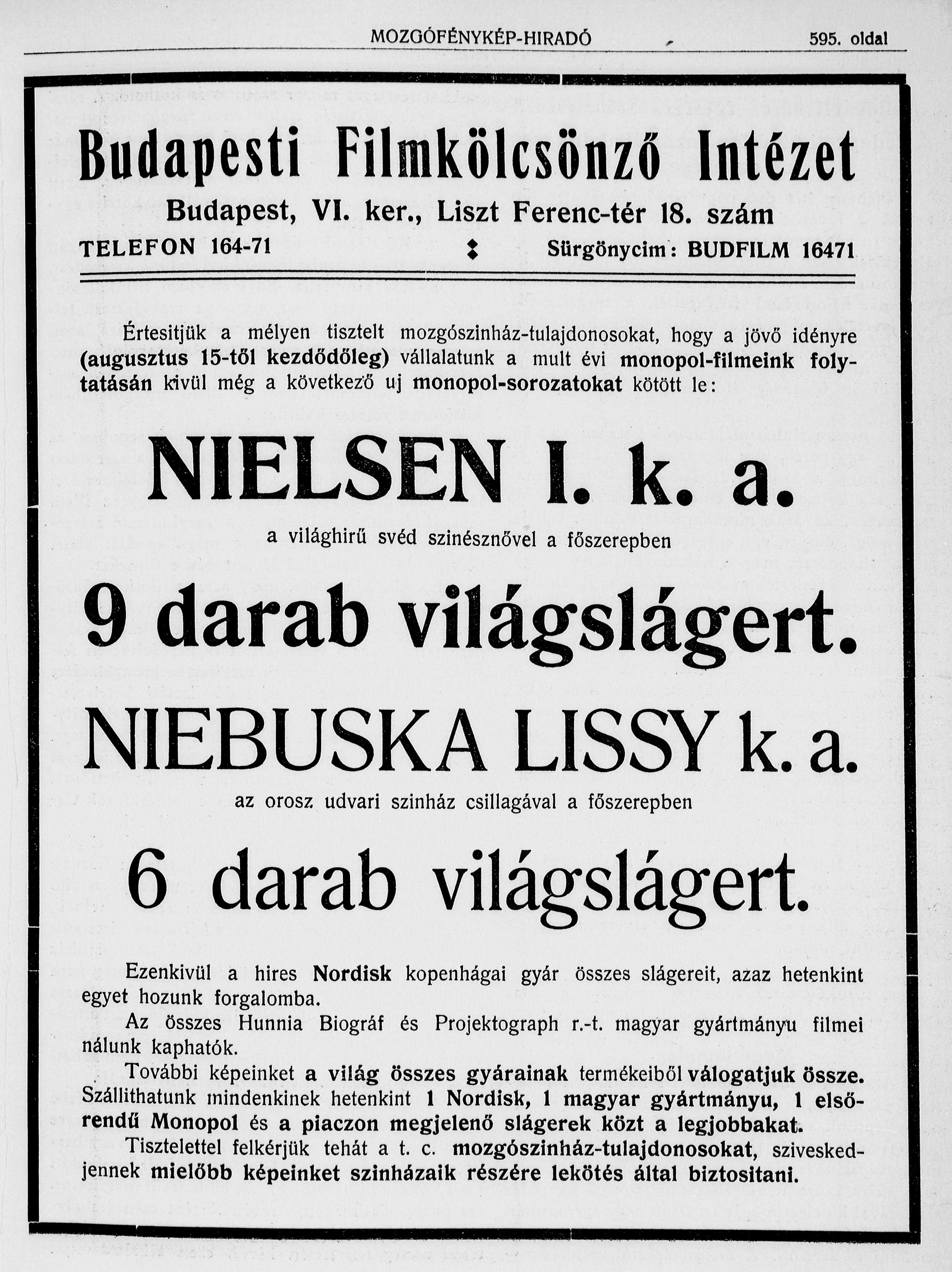 MOZGÓFÉNYKÉP-HIRADÓ 595. oldal

Budapesti Filmkölcsönző Intézet

Budapest, VI. ker., Liszt Ferenc-tér 18. szám

TELEFON 164-71 Sürgönycim: BUDFILM 16471

Értesitjük a mélyen tisztelt mozgószinház-tulajdonosokat, hogy a jövő idényre (augusztus 15-től kezdődőleg) vállalatunk a mult évi monopol-filmeink folytatásán kivül még a következő uj monopol-sorozatokat kötött le:

NIELSEN I. k. a.

a világhirű svéd szinésznővel a főszerepben

9 darab világslágert.

NIEBUSKA LISSY k. a.

az orosz udvari szinház csillagával a főszerepben

6 darab világslágert.

Ezenkivül a hires Nordisk kopenhágai gyár összes slágereit, azaz hetenkint egyet hozunk forgalomba.

Az összes Hunnia Biográf és Projektograph r.-t. magyar gyártmányu filmei nálunk kaphatók.

További képeinket a világ összes gyárainak termékeiből válogatjuk össze. Szállithatunk mindenkinek hetenkint 1 Nordisk, 1 magyar gyártmányu, 1 elsőrendű Monopol és a piaczon megjelenő slágerek közt a legjobbakat.

Tisztelettel felkérjük tehát a t. c. mozgószinház-tulajdonosokat, sziveskedjenek mielőbb képeinket szinházaik részére lekötés által biztositani.